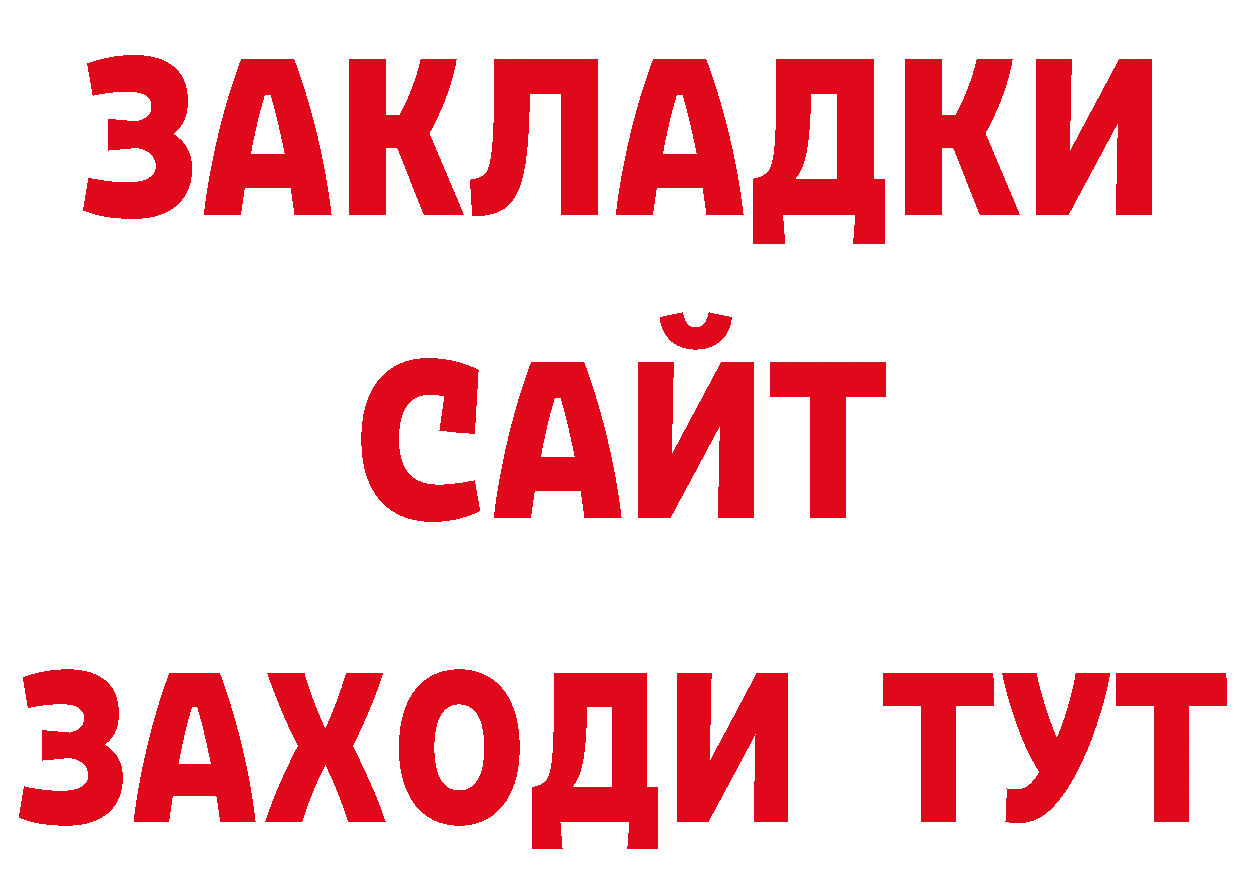 ЗАКЛАДКИ
САЙТ
ЗАХОДИ ТУТ